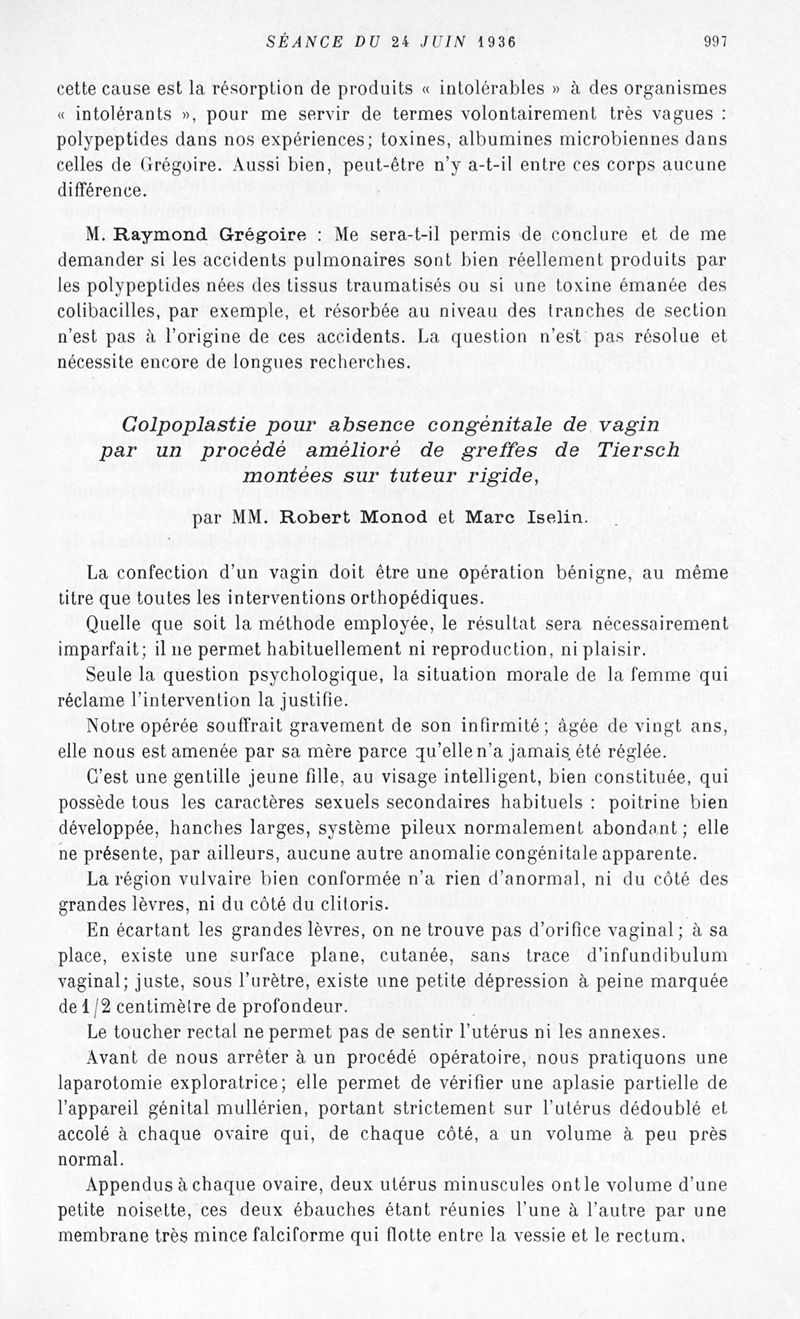 SÉANCE DU 24 JUIN 1936 997

cette cause est la résorption de produits « intolérables » à des organismes « intolérants », pour me servir de termes volontairement très vagues : polypeptides dans nos expériences; toxines, albumines microbiennes dans celles de Grégoire. Aussi bien, peut-être n'y a-t-il entre ces corps aucune différence.

M. Raymond Grégoire : Me sera-t-il permis de conclure et de me demander si les accidents pulmonaires sont bien réellement produits par les polypeptides nées des tissus traumatisés ou si une toxine émanée des colibacilles, par exemple, et résorbée au niveau des tranches de section n'est pas à l'origine de ces accidents. La question n'est pas résolue et nécessite encore de longues recherches.

Colpoplastie pour absence congénitale de vagin par un procédé amélioré de greffes de Tiersch montées sur tuteur rigide,

par MM. Robert Monod et Marc Iselin.

La confection d'un vagin doit être une opération bénigne, au même titre que toutes les interventions orthopédiques.

Quelle que soit la méthode employée, le résultat sera nécessairement imparfait; il ne permet habituellement ni reproduction, ni plaisir.

Seule la question psychologique, la situation morale de la femme qui réclame l'intervention la justifie.

Notre opérée souffrait gravement de son infirmité; âgée de vingt ans, elle nous est amenée par sa mère parce qu'elle n'a jamais été réglée.

C'est une gentille jeune fille, au visage intelligent, bien constituée, qui possède tous les caractères sexuels secondaires habituels : poitrine bien développée, hanches larges, système pileux normalement abondant; elle ne présente, par ailleurs, aucune autre anomalie congénitale apparente.

La région vulvaire bien conformée n'a rien d'anormal, ni du côté des grandes lèvres, ni du côté du clitoris.

En écartant les grandes lèvres, on ne trouve pas d'orifice vaginal; à sa place, existe une surface plane, cutanée, sans trace d'infundibulum vaginal; juste, sous l'urètre, existe une petite dépression à peine marquée de 1/2 centimètre de profondeur.

Le toucher rectal ne permet pas de sentir l'utérus ni les annexes.

Avant de nous arrêter à un procédé opératoire, nous pratiquons une laparotomie exploratrice; elle permet de vérifier une aplasie partielle de l'appareil génital mullérien, portant strictement sur l'utérus dédoublé et accolé à chaque ovaire qui, de chaque côté, a un volume à peu près normal.

Appendus à chaque ovaire, deux utérus minuscules ont le volume d'une petite noisette, ces deux ébauches étant réunies l'une à l'autre par une membrane très mince falciforme qui flotte entre la vessie et le rectum.